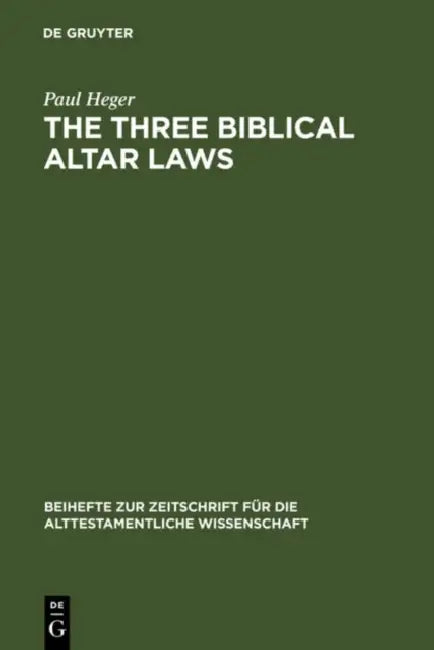 DE GRUYTER

Paul Heger

THE THREE BIBLICAL ALTAR LAWS

BEIHEFTE ZUR ZEITSCHRIFT FÜR DIE ALTTESTAMENTLICHE WISSENSCHAFT

DE
G